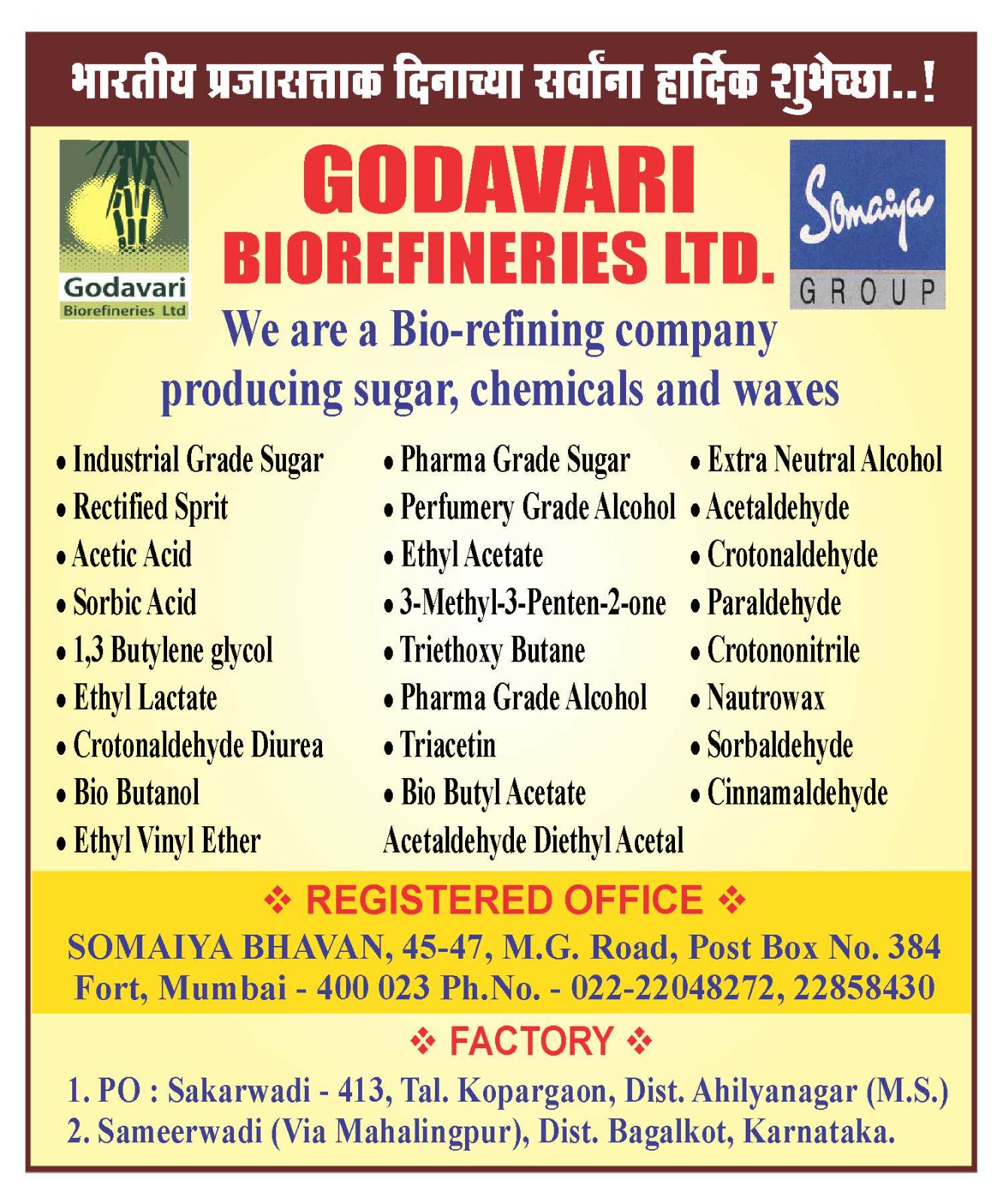 भारतीय प्रजासत्ताक दिनाच्या सर्वांना हार्दिक शुभेच्छा..!

Godavari
Biorefineries Ltd

GODAVARI
BIOREFINERIES LTD.

Somaiya
GROUP

We are a Bio-refining company producing sugar, chemicals and waxes

• Industrial Grade Sugar
• Rectified Sprit
• Acetic Acid
• Sorbic Acid
• 1,3 Butylene glycol
• Ethyl Lactate
• Crotonaldehyde Diurea
• Bio Butanol
• Ethyl Vinyl Ether

• Pharma Grade Sugar
• Perfumery Grade Alcohol
• Ethyl Acetate
• 3-Methyl-3-Penten-2-one
• Triethoxy Butane
• Pharma Grade Alcohol
• Triacetin
• Bio Butyl Acetate
Acetaldehyde Diethyl Acetal

• Extra Neutral Alcohol
• Acetaldehyde
• Crotonaldehyde
• Paraldehyde
• Crotononitrile
• Nautrowax
• Sorbaldehyde
• Cinnamaldehyde

❖ REGISTERED OFFICE ❖
SOMAIYA BHAVAN, 45-47, M.G. Road, Post Box No. 384 Fort, Mumbai - 400 023 Ph.No. - 022-22048272, 22858430

❖ FACTORY ❖
1. PO : Sakarwadi - 413, Tal. Kopargaon, Dist. Ahilyanagar (M.S.)
2. Sameerwadi (Via Mahalingpur), Dist. Bagalkot, Karnataka.